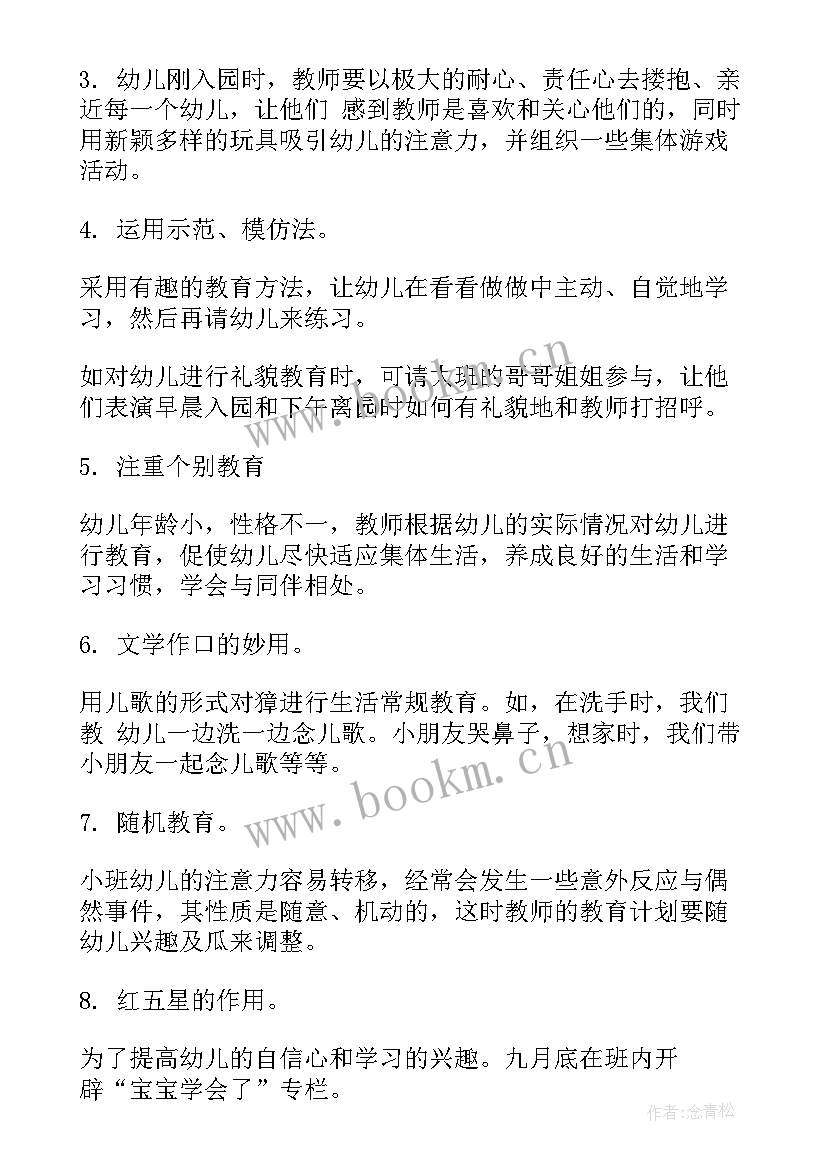 3. 幼儿刚入园时，教师要以极大的耐心、责任心去搂抱、亲近每一个幼儿，让他们 感到教师是喜欢和关心他们的，同时用新颖多样的玩具吸引幼儿的注意力，并组织一些集体游戏活动。

4. 运用示范、模仿法。

采用有趣的教育方法，让幼儿在看看做做中主动、自觉地学习，然后再请幼儿来练习。

如对幼儿进行礼貌教育时，可请大班的哥哥姐姐参与，让他们表演早晨入园和下午离园时如何有礼貌地和教师打招呼。

5. 注重个别教育

幼儿年龄小，性格不一，教师根据幼儿的实际情况对幼儿进行教育，促使幼儿尽快适应集体生活，养成良好的生活和学习习惯，学会与同伴相处。

6. 文学作口的妙用。

用儿歌的形式对獐进行生活常规教育。如，在洗手时，我们教 幼儿一边洗一边念儿歌。小朋友哭鼻子，想家时，我们带小朋友一起念儿歌等等。

7. 随机教育。

小班幼儿的注意力容易转移，经常会发生一些意外反应与偶然事件，其性质是随意、机动的，这时教师的教育计划要随幼儿兴趣及瓜来调整。

8. 红五星的作用。

为了提高幼儿的自信心和学习的兴趣。九月底在班内开辟“宝宝学会了”专栏。

www.bookm.cn

作者:念青松